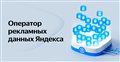 Оператор рекламных данных Яндекса